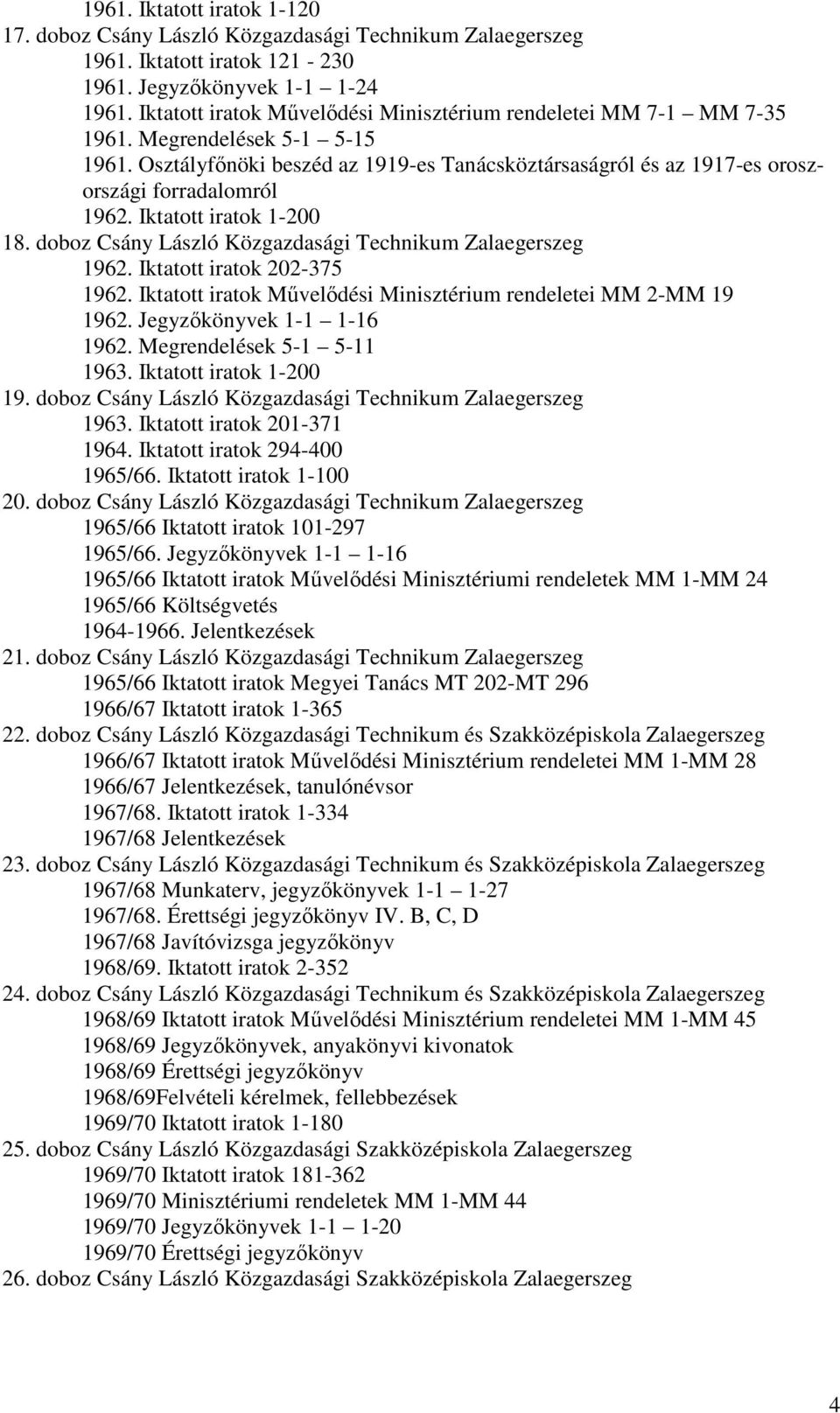 1961. Iktatott iratok 1-120
17. doboz Csány László Közgazdasági Technikum Zalaegerszeg
1961. Iktatott iratok 121 - 230
1961. Jegyzőkönyvek 1-1 – 1-24
1961. Iktatott iratok Művelődési Minisztérium rendeletei MM 7-1 – MM 7-35
1961. Megrendelések 5-1 – 5-15
1961. Osztályfőnöki beszéd az 1919-es Tanácsköztársaságról és az 1917-es oroszországi forradalomról
1962. Iktatott iratok 1-200
18. doboz Csány László Közgazdasági Technikum Zalaegerszeg
1962. Iktatott iratok 202-375
1962. Iktatott iratok Művelődési Minisztérium rendeletei MM 2-MM 19
1962. Jegyzőkönyvek 1-1 – 1-16
1962. Megrendelések 5-1 – 5-11
1963. Iktatott iratok 1-200
19. doboz Csány László Közgazdasági Technikum Zalaegerszeg
1963. Iktatott iratok 201-371
1964. Iktatott iratok 294-400
1965/66. Iktatott iratok 1-100
20. doboz Csány László Közgazdasági Technikum Zalaegerszeg
1965/66 Iktatott iratok 101-297
1965/66. Jegyzőkönyvek 1-1 – 1-16
1965/66 Iktatott iratok Művelődési Minisztériumi rendeletek MM 1-MM 24
1965/66 Költségvetés
1964-1966. Jelentkezések
21. doboz Csány László Közgazdasági Technikum Zalaegerszeg
1965/66 Iktatott iratok Megyei Tanács MT 202-MT 296
1966/67 Iktatott iratok 1-365
22. doboz Csány László Közgazdasági Technikum és Szakközépiskola Zalaegerszeg
1966/67 Iktatott iratok Művelődési Minisztérium rendeletei MM 1-MM 28
1966/67 Jelentkezések, tanulónévsor
1967/68. Iktatott iratok 1-334
1967/68 Jelentkezések
23. doboz Csány László Közgazdasági Technikum és Szakközépiskola Zalaegerszeg
1967/68 Munkaterv, jegyzőkönyvek 1-1 – 1-27
1967/68. Érettségi jegyzőkönyv IV. B, C, D
1967/68 Javítóvizsga jegyzőkönyv
1968/69. Iktatott iratok 2-352
24. doboz Csány László Közgazdasági Technikum és Szakközépiskola Zalaegerszeg
1968/69 Iktatott iratok Művelődési Minisztérium rendeletei MM 1-MM 45
1968/69 Jegyzőkönyvek, anyakönyvi kivonatok
1968/69 Érettségi jegyzőkönyv
1968/69Felvételi kérelmek, fellebbezések
1969/70 Iktatott iratok 1-180
25. doboz Csány László Közgazdasági Szakközépiskola Zalaegerszeg
1969/70 Iktatott iratok 181-362
1969/70 Minisztériumi rendeletek MM 1-MM 44
1969/70 Jegyzőkönyvek 1-1 – 1-20
1969/70 Érettségi jegyzőkönyv
26. doboz Csány László Közgazdasági Szakközépiskola Zalaegerszeg

4